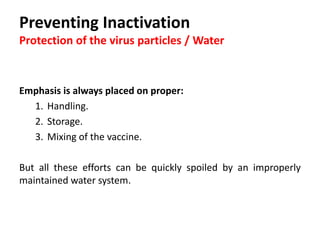 Preventing Inactivation
Protection of the virus particles / Water

Emphasis is always placed on proper:
1. Handling.
2. Storage.
3. Mixing of the vaccine.

But all these efforts can be quickly spoiled by an improperly maintained water system.